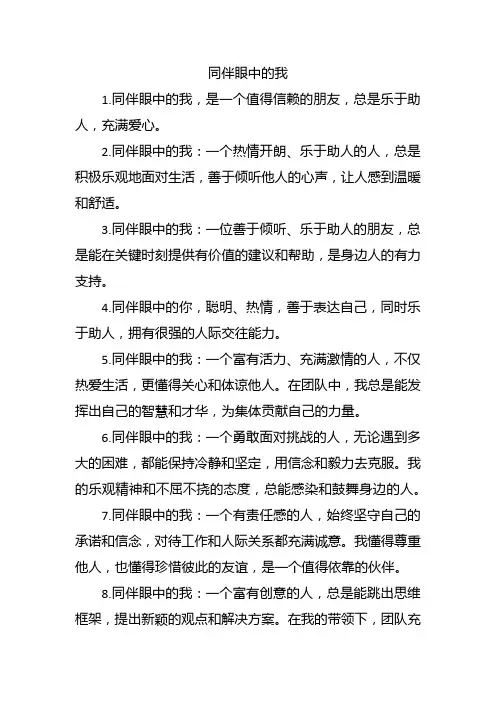 同伴眼中的我

1.同伴眼中的我，是一个值得信赖的朋友，总是乐于助人，充满爱心。

2.同伴眼中的我：一个热情开朗、乐于助人的人，总是积极乐观地面对生活，善于倾听他人的心声，让人感到温暖和舒适。

3.同伴眼中的我：一位善于倾听、乐于助人的朋友，总是能在关键时刻提供有价值的建议和帮助，是身边人的有力支持。

4.同伴眼中的你，聪明、热情，善于表达自己，同时乐于助人，拥有很强的人际交往能力。

5.同伴眼中的我：一个富有活力、充满激情的人，不仅热爱生活，更懂得关心和体谅他人。在团队中，我总是能发挥出自己的智慧和才华，为集体贡献自己的力量。

6.同伴眼中的我：一个勇敢面对挑战的人，无论遇到多大的困难，都能保持冷静和坚定，用信念和毅力去克服。我的乐观精神和不屈不挠的态度，总能感染和鼓舞身边的人。

7.同伴眼中的我：一个有责任感的人，始终坚守自己的承诺和信念，对待工作和人际关系都充满诚意。我懂得尊重他人，也懂得珍惜彼此的友谊，是一个值得依靠的伙伴。

8.同伴眼中的我：一个富有创意的人，总是能跳出思维框架，提出新颖的观点和解决方案。在我的带领下，团队充